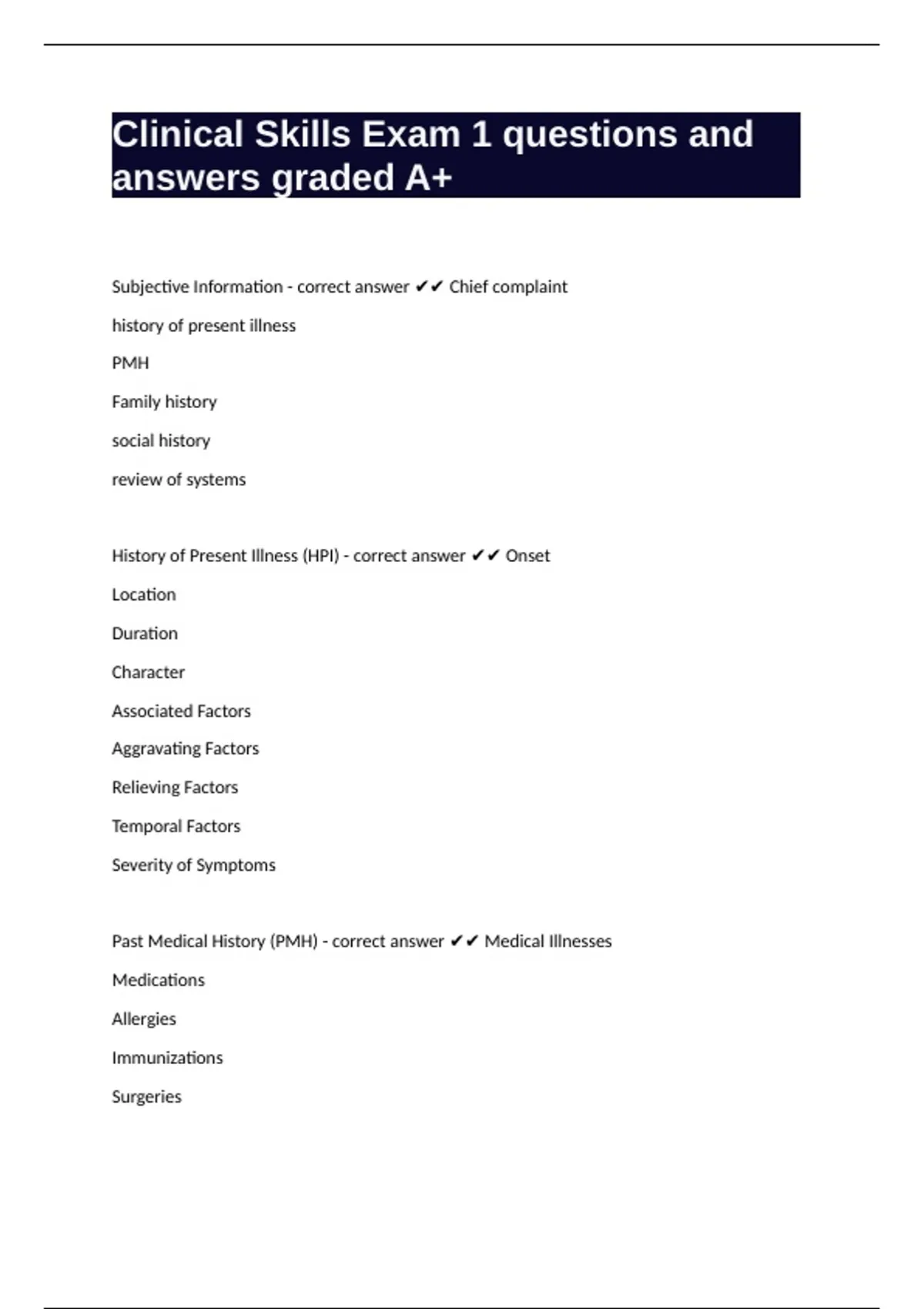 Clinical Skills Exam 1 questions and answers graded A+

Subjective Information - correct answer ✔✔ Chief complaint

history of present illness

PMH

Family history

social history

review of systems

History of Present Illness (HPI) - correct answer ✔✔ Onset

Location

Duration

Character

Associated Factors

Aggravating Factors

Relieving Factors

Temporal Factors

Severity of Symptoms

Past Medical History (PMH) - correct answer ✔✔ Medical Illnesses

Medications

Allergies

Immunizations

Surgeries